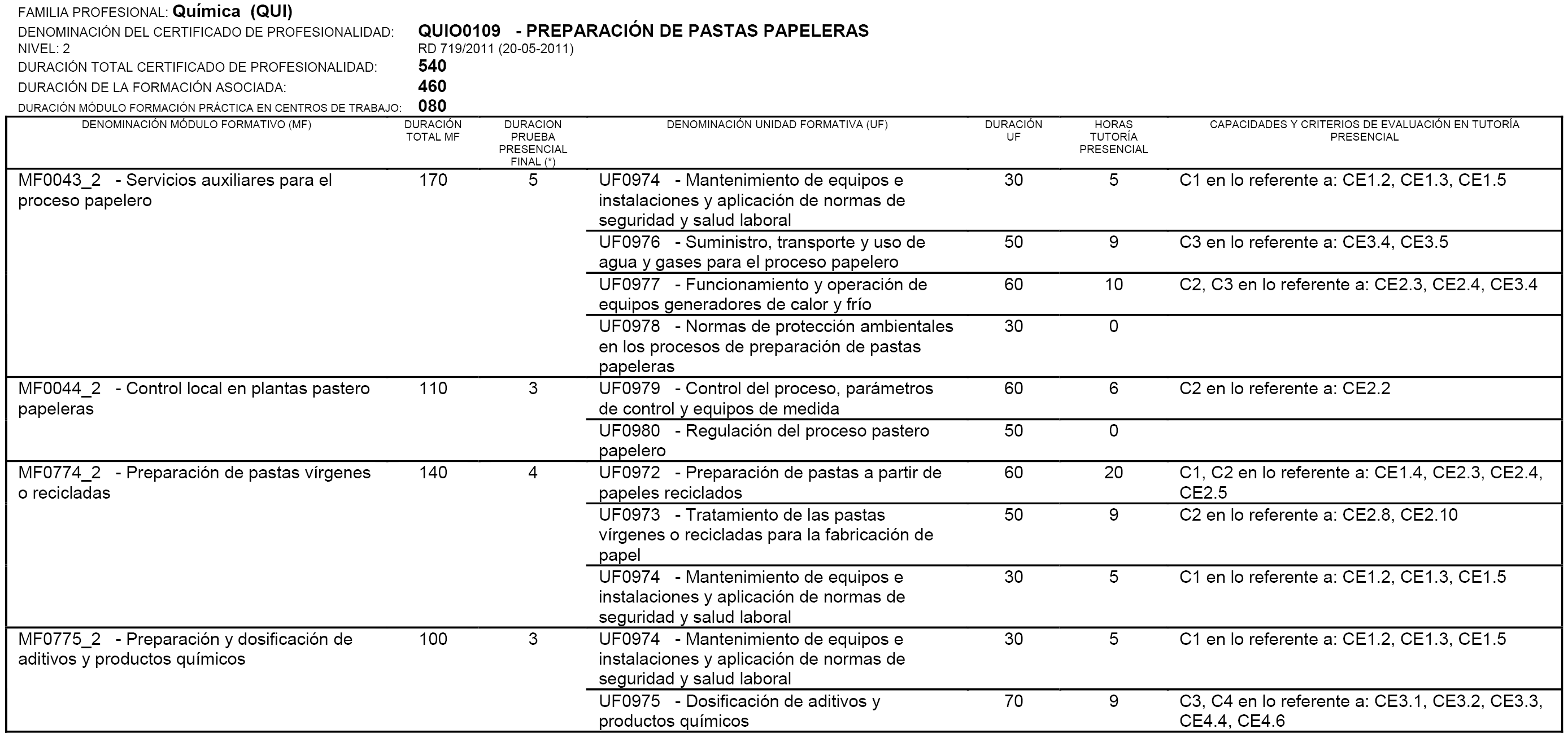 FAMILIA PROFESIONAL: Química (QUI)

DENOMINACIÓN DEL CERTIFICADO DE PROFESIONALIDAD: QUIO0109 - PREPARACIÓN DE PASTAS PAPELERAS
NIVEL: 2 RD 719/2011 (20-05-2011)
DURACIÓN TOTAL CERTIFICADO DE PROFESIONALIDAD: 540
DURACIÓN DE LA FORMACIÓN ASOCIADA: 460
DURACIÓN MÓDULO FORMACIÓN PRÁCTICA EN CENTROS DE TRABAJO: 080

| DENOMINACIÓN MÓDULO FORMATIVO (MF) | DURACIÓN TOTAL MF | DURACION PRUEBA PRESENCIAL FINAL (*) | DENOMINACIÓN UNIDAD FORMATIVA (UF) | DURACIÓN UF | HORAS TUTORÍA PRESENCIAL | CAPACIDADES Y CRITERIOS DE EVALUACIÓN EN TUTORÍA PRESENCIAL |
|---|---|---|---|---|---|---|
| MF0043_2 - Servicios auxiliares para el proceso papelero | 170 | 5 | UF0974 - Mantenimiento de equipos e instalaciones y aplicación de normas de seguridad y salud laboral | 30 | 5 | C1 en lo referente a: CE1.2, CE1.3, CE1.5 |
| | | | UF0976 - Suministro, transporte y uso de agua y gases para el proceso papelero | 50 | 9 | C3 en lo referente a: CE3.4, CE3.5 |
| | | | UF0977 - Funcionamiento y operación de equipos generadores de calor y frío | 60 | 10 | C2, C3 en lo referente a: CE2.3, CE2.4, CE3.4 |
| | | | UF0978 - Normas de protección ambientales en los procesos de preparación de pastas papeleras | 30 | 0 | |
| MF0044_2 - Control local en plantas pastero papeleras | 110 | 3 | UF0979 - Control del proceso, parámetros de control y equipos de medida | 60 | 6 | C2 en lo referente a: CE2.2 |
| | | | UF0980 - Regulación del proceso pastero papelero | 50 | 0 | |
| MF0774_2 - Preparación de pastas vírgenes o recicladas | 140 | 4 | UF0972 - Preparación de pastas a partir de papeles reciclados | 60 | 20 | C1, C2 en lo referente a: CE1.4, CE2.3, CE2.4, CE2.5 |
| | | | UF0973 - Tratamiento de las pastas vírgenes o recicladas para la fabricación de papel | 50 | 9 | C2 en lo referente a: CE2.8, CE2.10 |
| | | | UF0974 - Mantenimiento de equipos e instalaciones y aplicación de normas de seguridad y salud laboral | 30 | 5 | C1 en lo referente a: CE1.2, CE1.3, CE1.5 |
| MF0775_2 - Preparación y dosificación de aditivos y productos químicos | 100 | 3 | UF0974 - Mantenimiento de equipos e instalaciones y aplicación de normas de seguridad y salud laboral | 30 | 5 | C1 en lo referente a: CE1.2, CE1.3, CE1.5 |
| | | | UF0975 - Dosificación de aditivos y productos químicos | 70 | 9 | C3, C4 en lo referente a: CE3.1, CE3.2, CE3.3, CE4.4, CE4.6 |